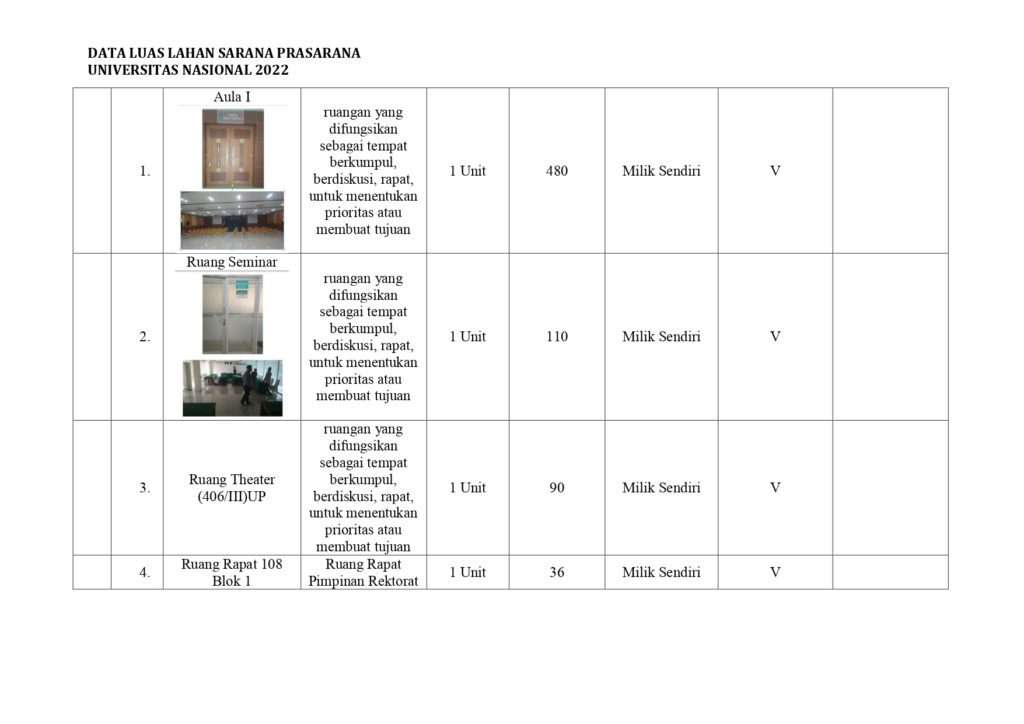 DATA LUAS LAHAN SARANA PRASARANA
UNIVERSITAS NASIONAL 2022

| | | | | | | | | |
|---|---|---|---|---|---|---|---|---|
| | 1. | Aula I | ruangan yang difungsikan sebagai tempat berkumpul, berdiskusi, rapat, untuk menentukan prioritas atau membuat tujuan | 1 Unit | 480 | Milik Sendiri | V | |
| | 2. | Ruang Seminar | ruangan yang difungsikan sebagai tempat berkumpul, berdiskusi, rapat, untuk menentukan prioritas atau membuat tujuan | 1 Unit | 110 | Milik Sendiri | V | |
| | 3. | Ruang Theater (406/III)UP | ruangan yang difungsikan sebagai tempat berkumpul, berdiskusi, rapat, untuk menentukan prioritas atau membuat tujuan | 1 Unit | 90 | Milik Sendiri | V | |
| | 4. | Ruang Rapat 108 Blok 1 | Ruang Rapat Pimpinan Rektorat | 1 Unit | 36 | Milik Sendiri | V | |